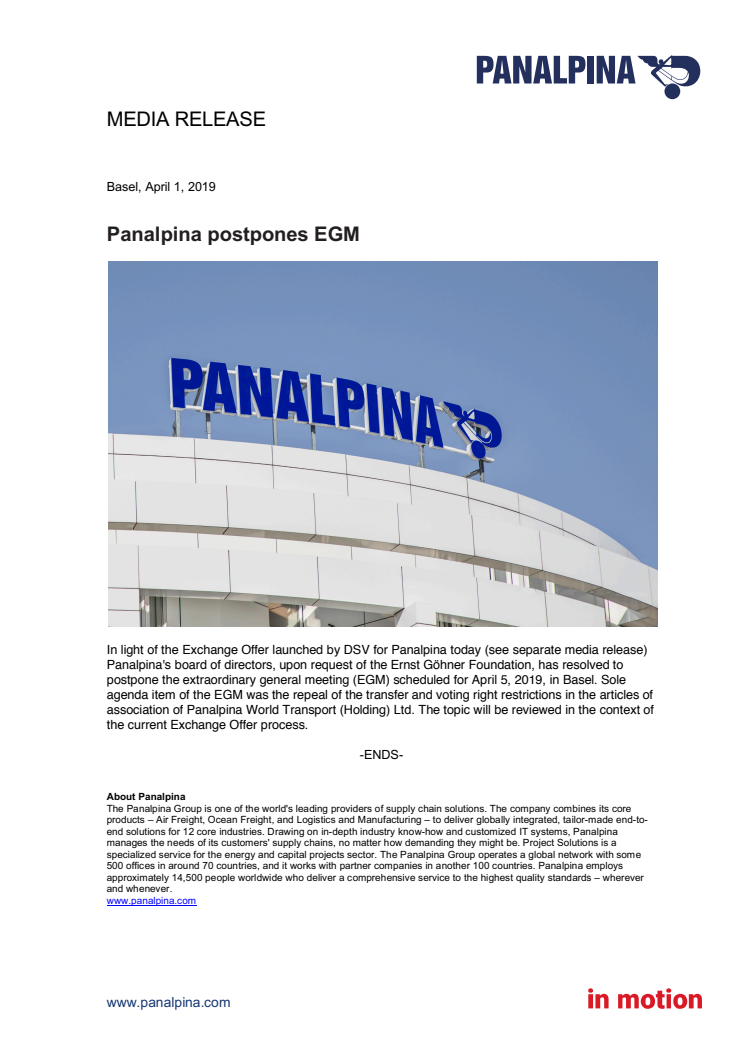 PANALPINA

MEDIA RELEASE

Basel, April 1, 2019

Panalpina postpones EGM

PANALPINA

In light of the Exchange Offer launched by DSV for Panalpina today (see separate media release) Panalpina's board of directors, upon request of the Ernst Göhner Foundation, has resolved to postpone the extraordinary general meeting (EGM) scheduled for April 5, 2019, in Basel. Sole agenda item of the EGM was the repeal of the transfer and voting right restrictions in the articles of association of Panalpina World Transport (Holding) Ltd. The topic will be reviewed in the context of the current Exchange Offer process.

-ENDS-

About Panalpina
The Panalpina Group is one of the world's leading providers of supply chain solutions. The company combines its core products – Air Freight, Ocean Freight, and Logistics and Manufacturing – to deliver globally integrated, tailor-made end-to-end solutions for 12 core industries. Drawing on in-depth industry know-how and customized IT systems, Panalpina manages the needs of its customers' supply chains, no matter how demanding they might be. Project Solutions is a specialized service for the energy and capital projects sector. The Panalpina Group operates a global network with some 500 offices in around 70 countries, and it works with partner companies in another 100 countries. Panalpina employs approximately 14,500 people worldwide who deliver a comprehensive service to the highest quality standards – wherever and whenever.
www.panalpina.com

www.panalpina.com

in motion